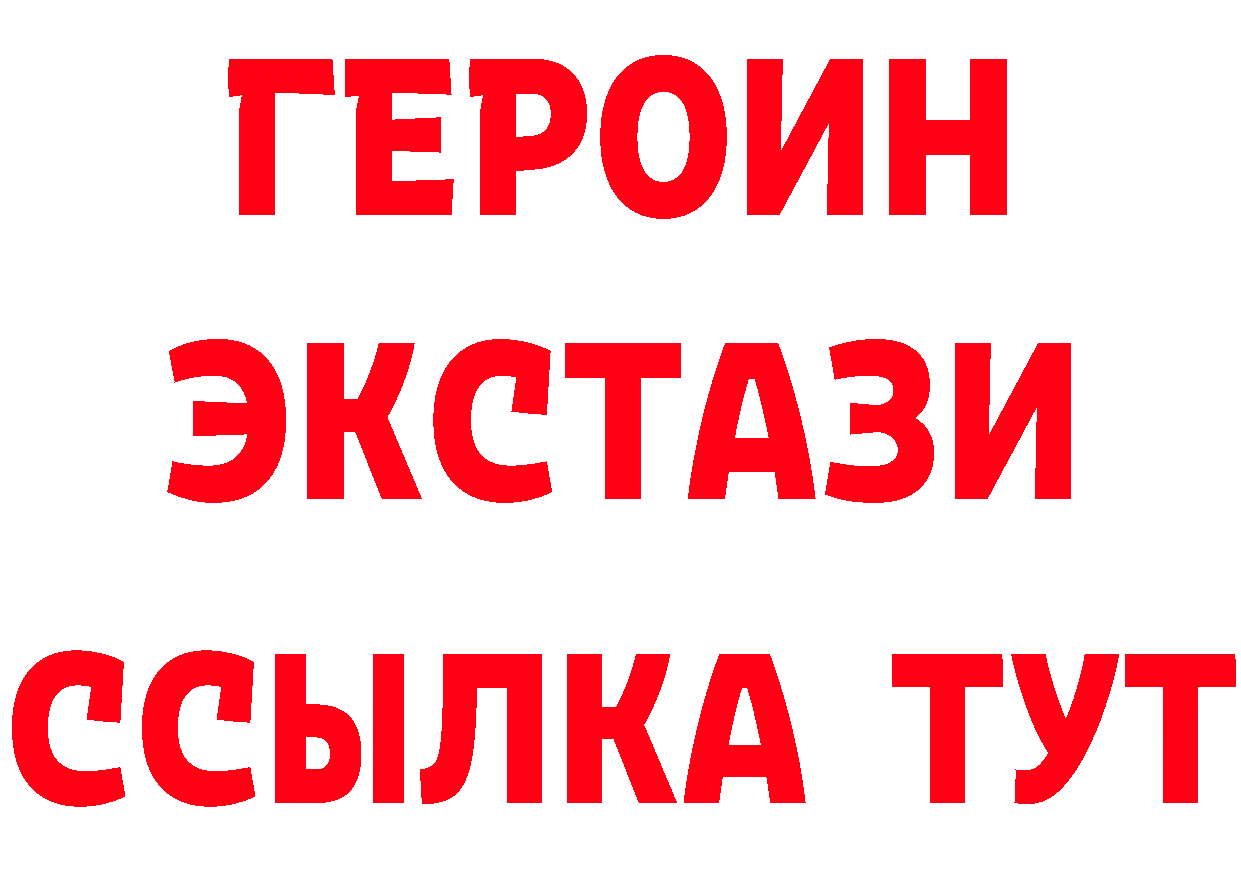 ГЕРОИН
ЭКСТАЗИ
ССЫЛКА ТУТ